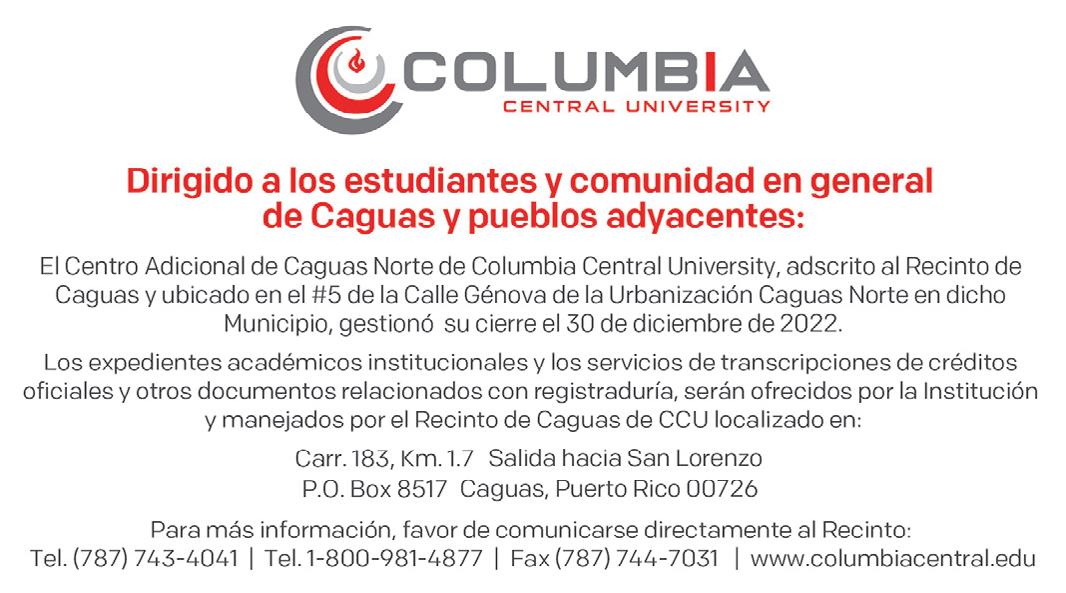 COLUMBIA
CENTRAL UNIVERSITY

Dirigido a los estudiantes y comunidad en general de Caguas y pueblos adyacentes:

El Centro Adicional de Caguas Norte de Columbia Central University, adscrito al Recinto de Caguas y ubicado en el #5 de la Calle Génova de la Urbanización Caguas Norte en dicho Municipio, gestionó su cierre el 30 de diciembre de 2022.

Los expedientes académicos institucionales y los servicios de transcripciones de créditos oficiales y otros documentos relacionados con registraduría, serán ofrecidos por la Institución y manejados por el Recinto de Caguas de CCU localizado en:

Carr. 183, Km. 1.7 Salida hacia San Lorenzo
P.O. Box 8517 Caguas, Puerto Rico 00726

Para más información, favor de comunicarse directamente al Recinto:
Tel. (787) 743-4041 | Tel. 1-800-981-4877 | Fax (787) 744-7031 | www.columbiacentral.edu